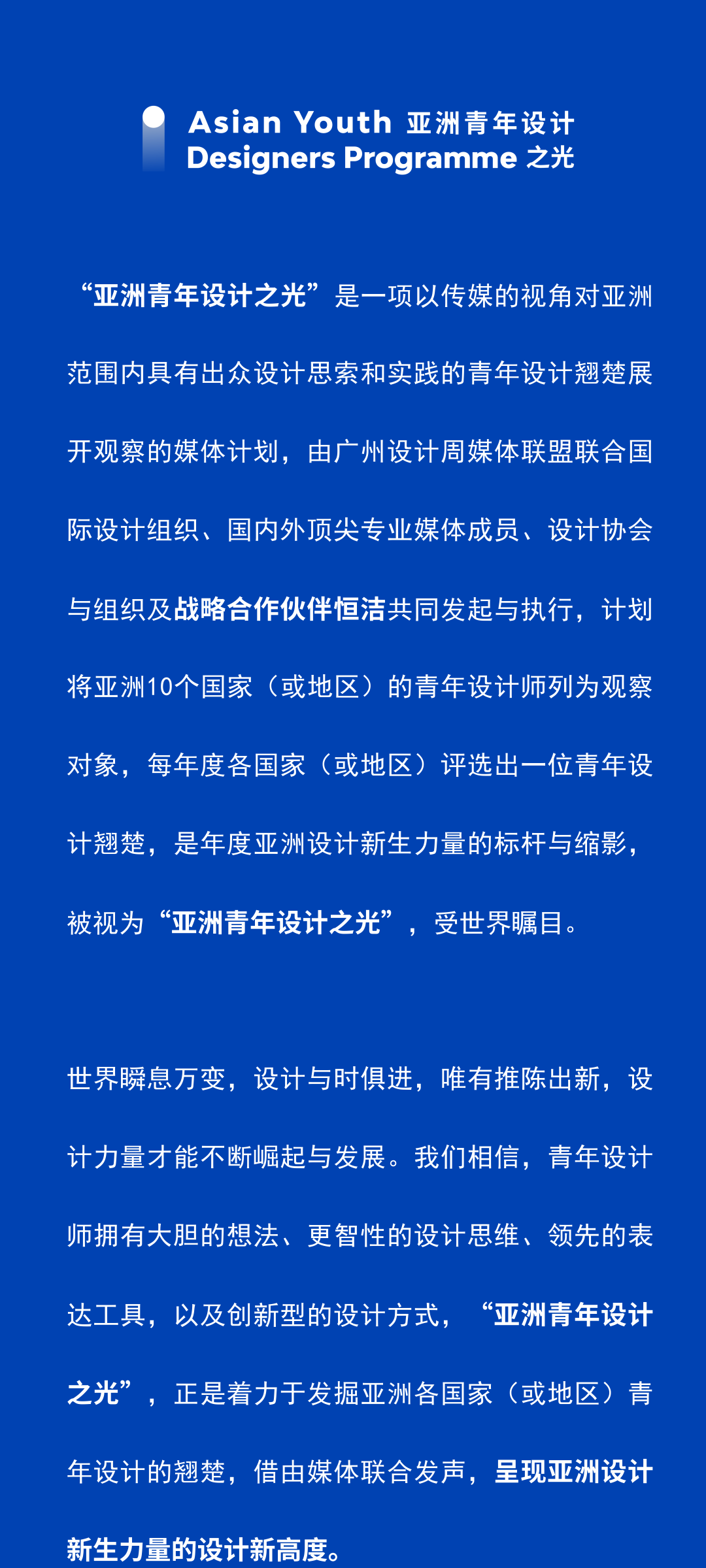 Asian Youth 亚洲青年设计
Designers Programme 之光

“亚洲青年设计之光”是一项以传媒的视角对亚洲范围内具有出众设计思索和实践的青年设计翘楚展开观察的媒体计划，由广州设计周媒体联盟联合国际设计组织、国内外顶尖专业媒体成员、设计协会与组织及战略合作伙伴恒洁共同发起与执行，计划将亚洲10个国家（或地区）的青年设计师列为观察对象，每年度各国家（或地区）评选出一位青年设计翘楚，是年度亚洲设计新生力量的标杆与缩影，被视为“亚洲青年设计之光”，受世界瞩目。

世界瞬息万变，设计与时俱进，唯有推陈出新，设计力量才能不断崛起与发展。我们相信，青年设计师拥有大胆的想法、更智性的设计思维、领先的表达工具，以及创新型的设计方式，“亚洲青年设计之光”，正是着力于发掘亚洲各国家（或地区）青年设计的翘楚，借由媒体联合发声，呈现亚洲设计新生力量的设计新高度。